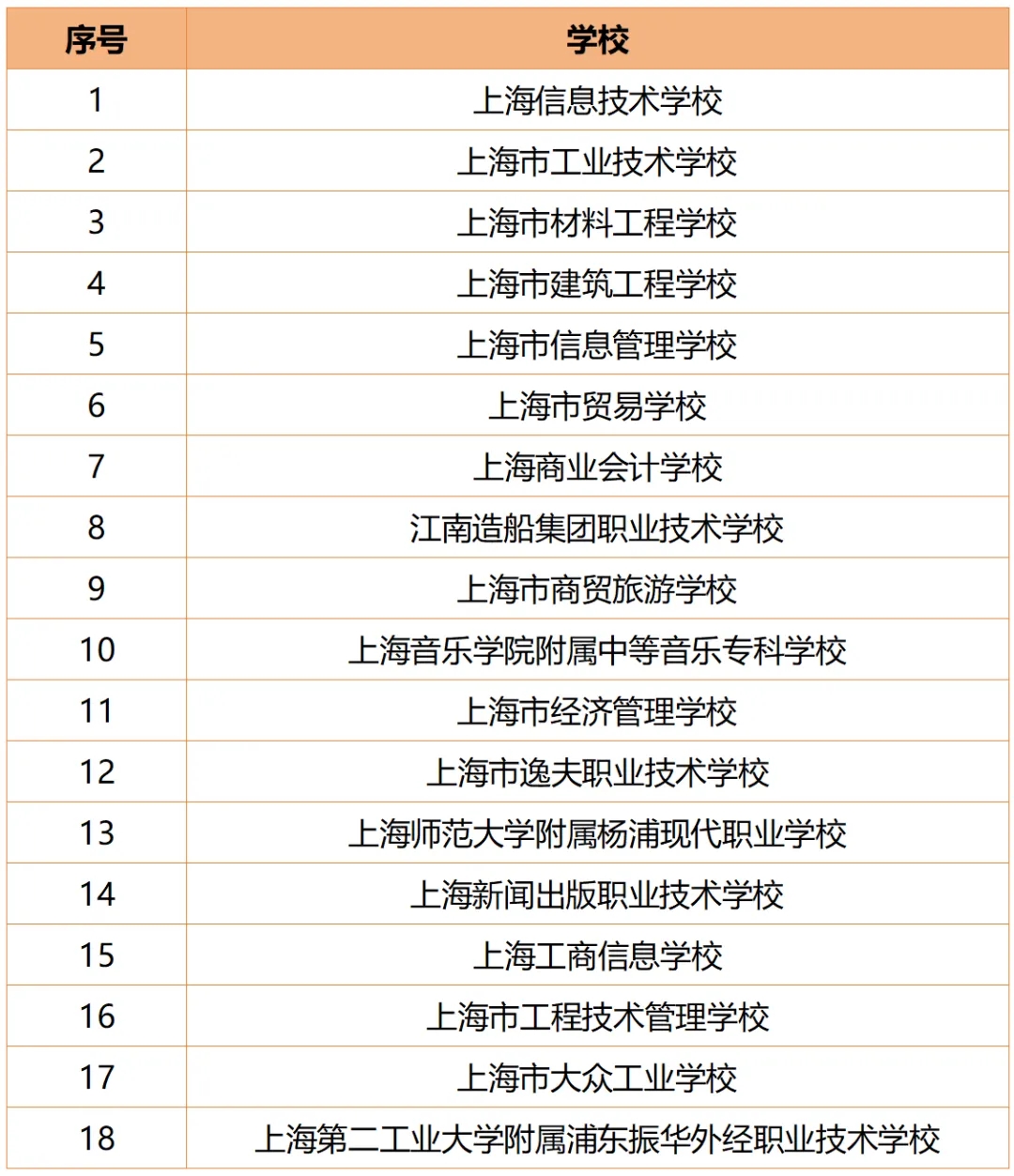 | 序号 | 学校 |
|---|---|
| 1 | 上海信息技术学校 |
| 2 | 上海市工业技术学校 |
| 3 | 上海市材料工程学校 |
| 4 | 上海市建筑工程学校 |
| 5 | 上海市信息管理学校 |
| 6 | 上海市贸易学校 |
| 7 | 上海商业会计学校 |
| 8 | 江南造船集团职业技术学校 |
| 9 | 上海市商贸旅游学校 |
| 10 | 上海音乐学院附属中等音乐专科学校 |
| 11 | 上海市经济管理学校 |
| 12 | 上海市逸夫职业技术学校 |
| 13 | 上海师范大学附属杨浦现代职业学校 |
| 14 | 上海新闻出版职业技术学校 |
| 15 | 上海工商信息学校 |
| 16 | 上海市工程技术管理学校 |
| 17 | 上海市大众工业学校 |
| 18 | 上海第二工业大学附属浦东振华外经职业技术学校 |